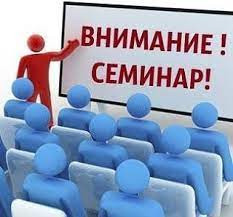 ВНИМАНИЕ !
СЕМИНАР!